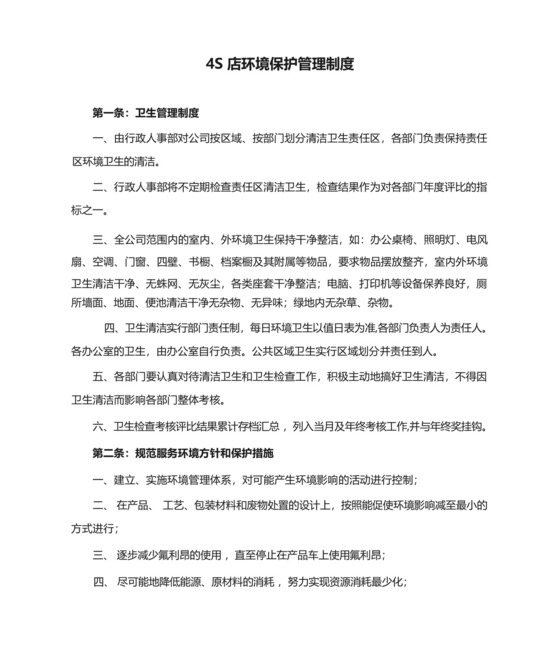 4S 店环境保护管理制度

第一条：卫生管理制度

一、由行政人事部对公司按区域、按部门划分清洁卫生责任区，各部门负责保持责任区环境卫生的清洁。

二、行政人事部将不定期检查责任区清洁卫生，检查结果作为对各部门年度评比的指标之一。

三、全公司范围内的室内、外环境卫生保持干净整洁，如：办公桌椅、照明灯、电风扇、空调、门窗、四壁、书橱、档案橱及其附属等物品，要求物品摆放整齐，室内外环境卫生清洁干净、无蛛网、无灰尘，各类座套干净整洁；电脑、打印机等设备保养良好，厕所墙面、地面、便池清洁干净无杂物、无异味；绿地内无杂草、杂物。

四、卫生清洁实行部门责任制，每日环境卫生以值日表为准,各部门负责人为责任人。各办公室的卫生，由办公室自行负责。公共区域卫生实行区域划分并责任到人。

五、各部门要认真对待清洁卫生和卫生检查工作，积极主动地搞好卫生清洁，不得因卫生清洁而影响各部门整体考核。

六、卫生检查考核评比结果累计存档汇总，列入当月及年终考核工作,并与年终奖挂钩。

第二条：规范服务环境方针和保护措施

一、建立、实施环境管理体系，对可能产生环境影响的活动进行控制；

二、 在产品、 工艺、包装材料和废物处置的设计上，按照能促使环境影响减至最小的方式进行；

三、 逐步减少氟利昂的使用，直至停止在产品车上使用氟利昂；

四、 尽可能地降低能源、原材料的消耗，努力实现资源消耗最少化；